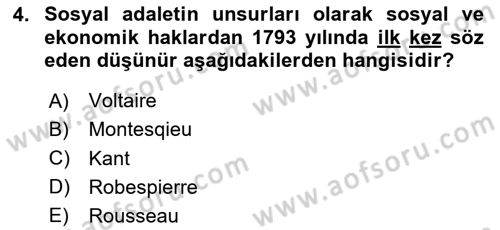 4. Sosyal adaletin unsurları olarak sosyal ve ekonomik haklardan 1793 yılında ilk kez söz eden düşünür aşağıdakilerden hangisidir?

A) Voltaire
B) Montesqieu
C) Kant
D) Robespierre
E) Rousseau

www.aofsoru.com
www.aofsoru.com
www.aofsoru.com
www.aofsoru.com